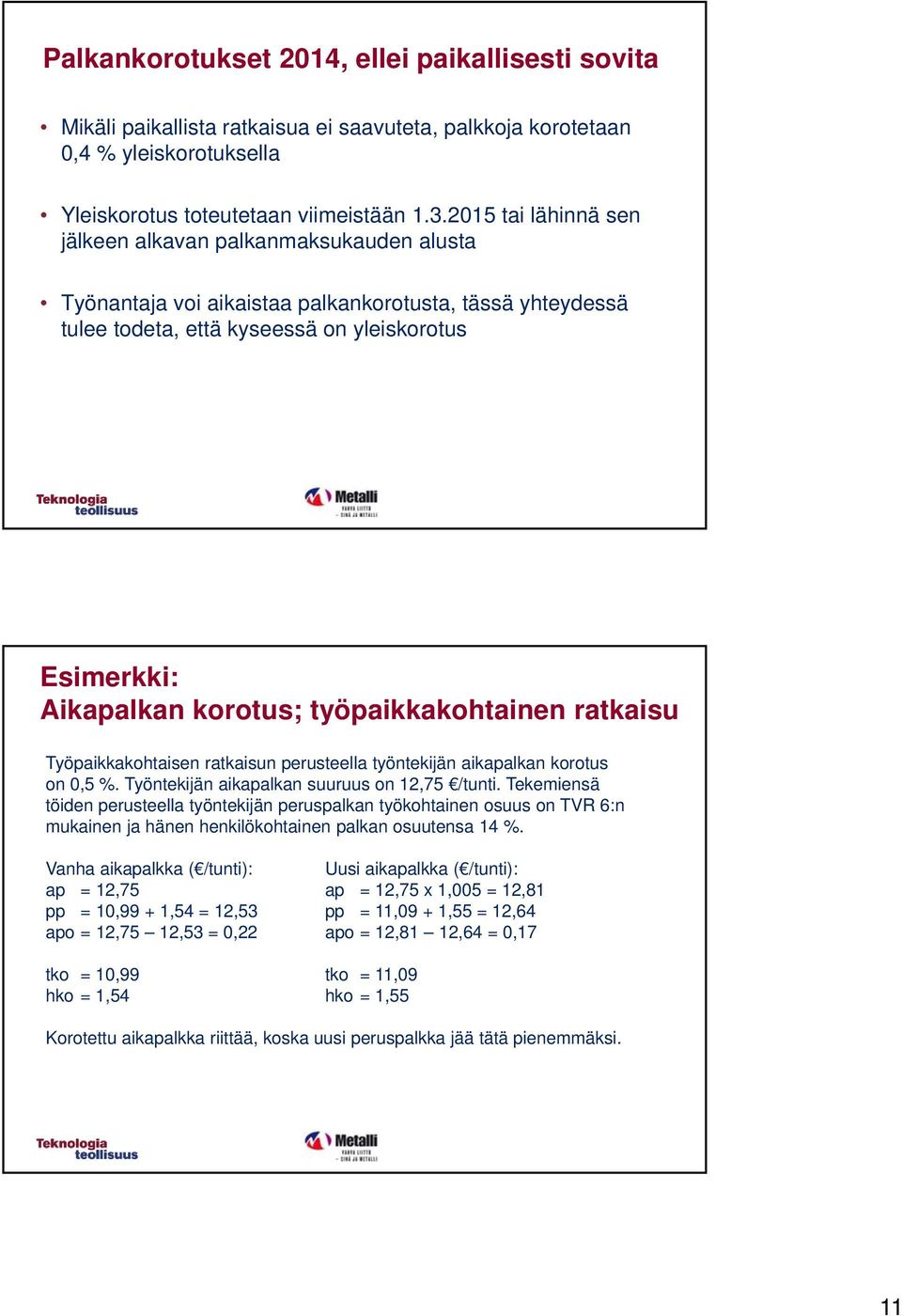 Palkankorotukset 2014, ellei paikallisesti sovita

• Mikäli paikallista ratkaisua ei saavuteta, palkkoja korotetaan 0,4 % yleiskorotuksella

• Yleiskorotus toteutetaan viimeistään 1.3.2015 tai lähinnä sen jälkeen alkavan palkanmaksukauden alusta

• Työnantaja voi aikaistaa palkankorotusta, tässä yhteydessä tulee todeta, että kyseessä on yleiskorotus

Teknologia teollisuus

Metalli VAHVA LIITTO – SINÄ JA METALLI

Esimerkki:
Aikapalkan korotus; työpaikkakohtainen ratkaisu

Työpaikkakohtaisen ratkaisun perusteella työntekijän aikapalkan korotus on 0,5 %. Työntekijän aikapalkan suuruus on 12,75 €/tunti. Tekemiensä töiden perusteella työntekijän peruspalkan työkohtainen osuus on TVR 6:n mukainen ja hänen henkilökohtainen palkan osuutensa 14 %.

Vanha aikapalkka (€/tunti):
ap = 12,75
pp = 10,99 + 1,54 = 12,53
apo = 12,75 – 12,53 = 0,22

tko = 10,99
hko = 1,54

Uusi aikapalkka (€/tunti):
ap = 12,75 x 1,005 = 12,81
pp = 11,09 + 1,55 = 12,64
apo = 12,81 – 12,64 = 0,17

tko = 11,09
hko = 1,55

Korotettu aikapalkka riittää, koska uusi peruspalkka jää tätä pienemmäksi.

Teknologia teollisuus

Metalli VAHVA LIITTO – SINÄ JA METALLI

11